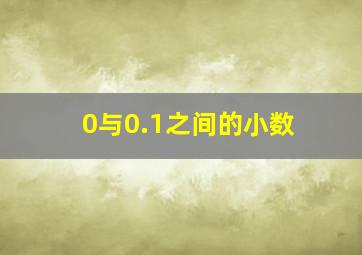 0与0.1之间的小数